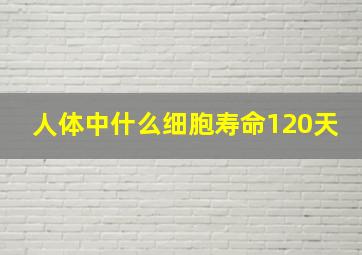 人体中什么细胞寿命120天